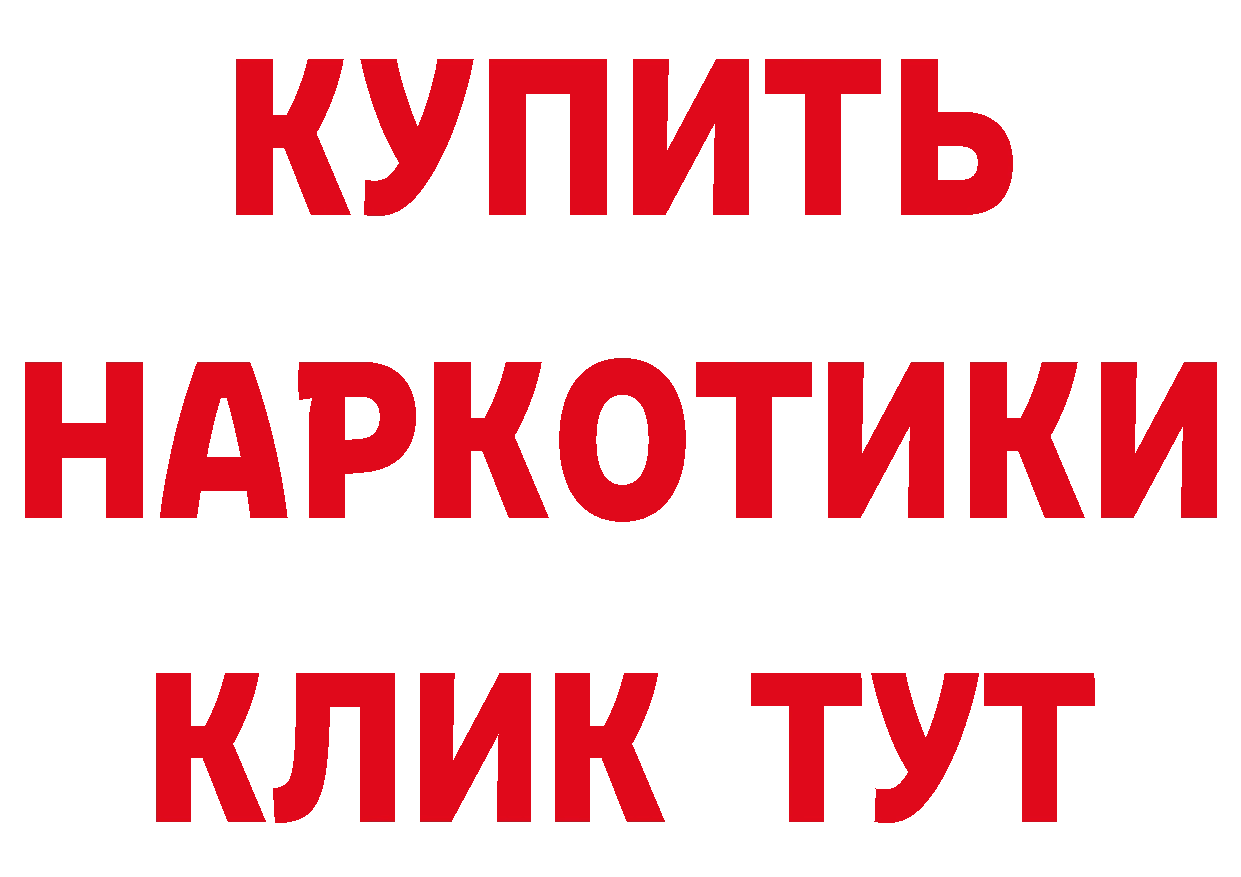 КУПИТЬ НАРКОТИКИ КЛИК ТУТ